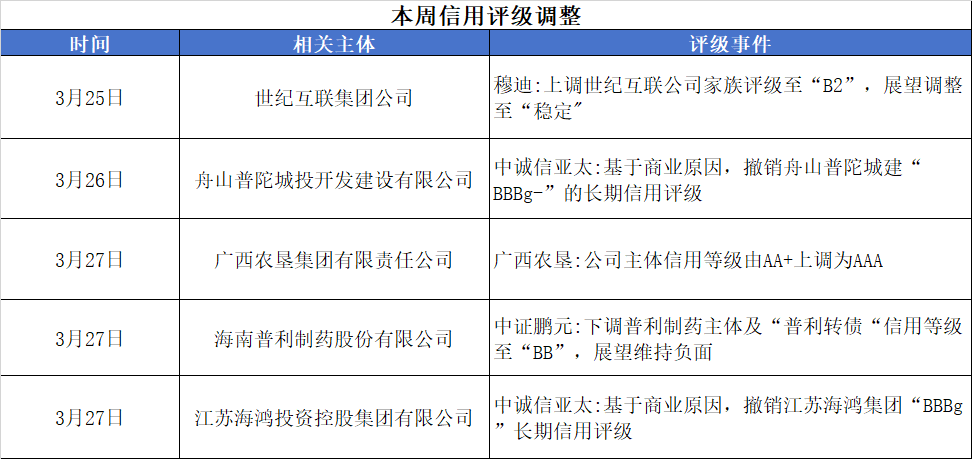 本周信用评级调整

| 时间 | 相关主体 | 评级事件 |
|---|---|---|
| 3月25日 | 世纪互联集团公司 | 穆迪:上调世纪互联公司家族评级至“B2”，展望调整至“稳定” |
| 3月26日 | 舟山普陀城投开发建设有限公司 | 中诚信亚太:基于商业原因，撤销舟山普陀城建“BBBg-”的长期信用评级 |
| 3月27日 | 广西农垦集团有限责任公司 | 广西农垦:公司主体信用等级由AA+上调为AAA |
| 3月27日 | 海南普利制药股份有限公司 | 中证鹏元:下调普利制药主体及“普利转债“信用等级至“BB”，展望维持负面 |
| 3月27日 | 江苏海鸿投资控股集团有限公司 | 中诚信亚太:基于商业原因，撤销江苏海鸿集团“BBBg”长期信用评级 |